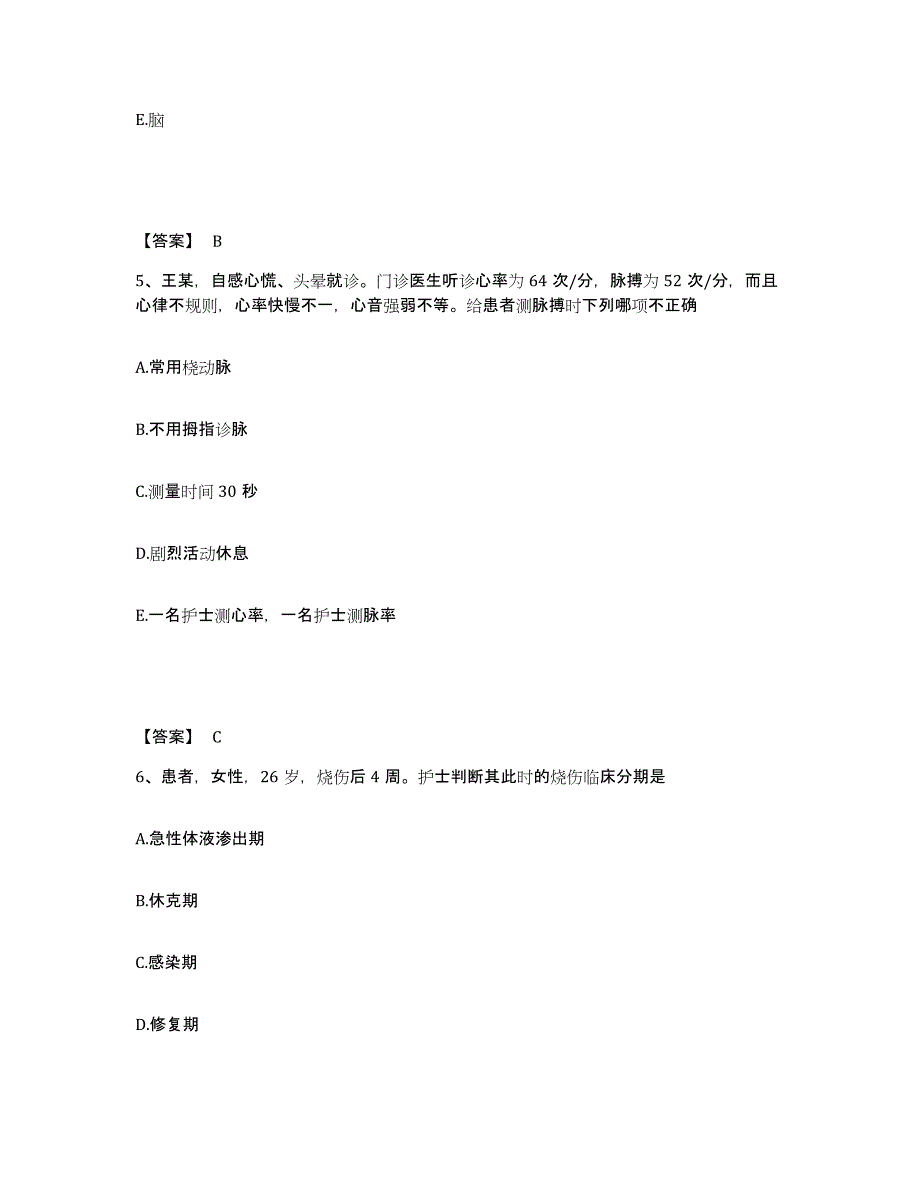 E.脑

【答案】 B

5、王某，自感心慌、头晕就诊。门诊医生听诊心率为 64 次/分，脉搏为 52 次/分，而且心律不规则，心率快慢不一，心音强弱不等。给患者测脉搏时下列哪项不正确

A.常用桡动脉

B.不用拇指诊脉

C.测量时间 30 秒

D.剧烈活动休息

E.一名护士测心率，一名护士测脉率

【答案】 C

6、患者，女性，26 岁，烧伤后 4 周。护士判断其此时的烧伤临床分期是

A.急性体液渗出期

B.休克期

C.感染期

D.修复期